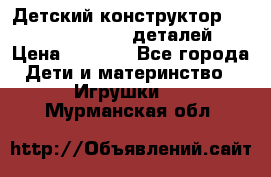 Детский конструктор
деталей
Цена Все города
Дети и материнство
Игрушки
Мурманская обл

http://Объявлений.сайт